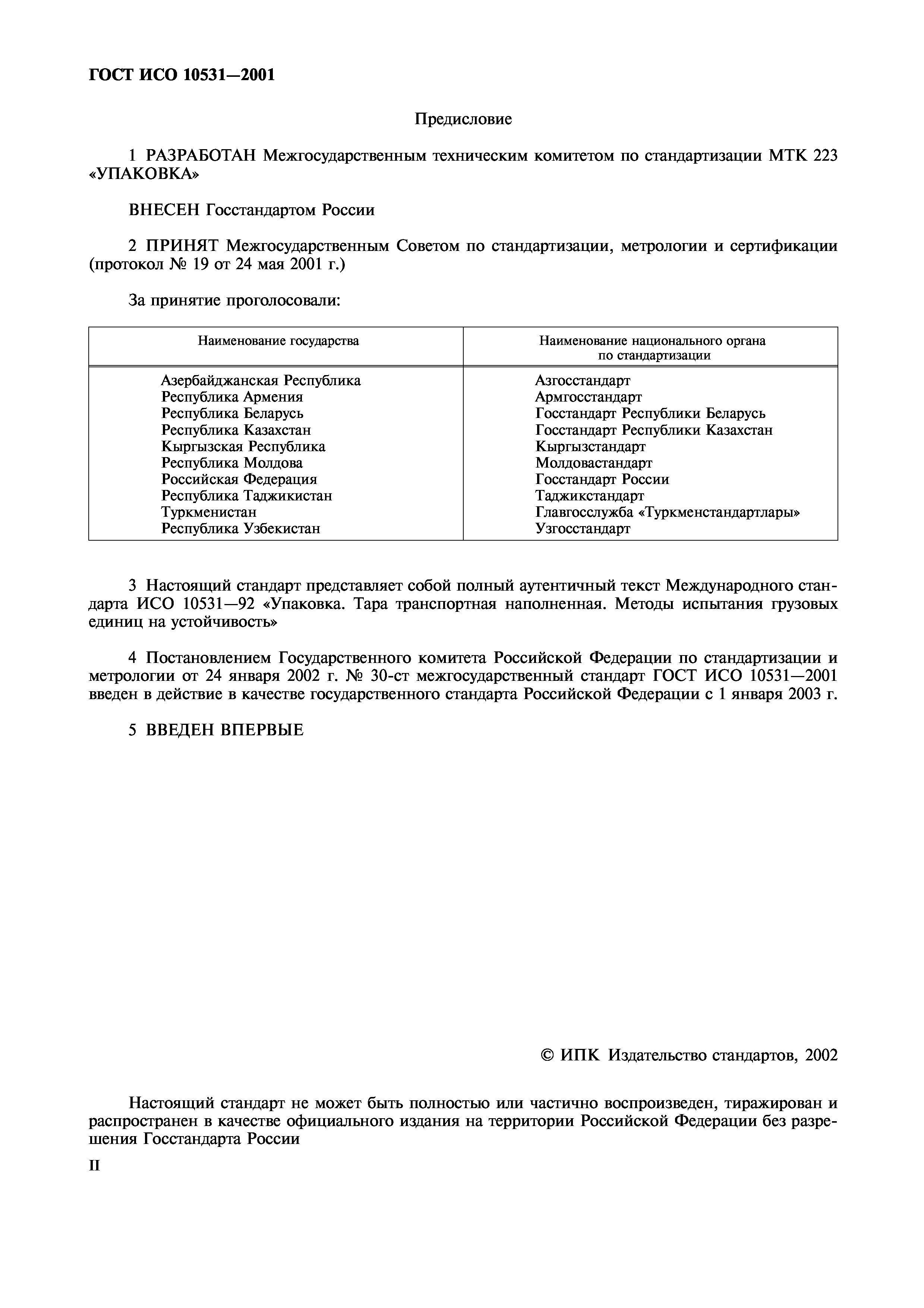 ГОСТ ИСО 10531—2001

Предисловие

1 РАЗРАБОТАН Межгосударственным техническим комитетом по стандартизации МТК 223 «УПАКОВКА»

ВНЕСЕН Госстандартом России

2 ПРИНЯТ Межгосударственным Советом по стандартизации, метрологии и сертификации (протокол № 19 от 24 мая 2001 г.)

За принятие проголосовали:

| Наименование государства | Наименование национального органа по стандартизации |
|---|---|
| Азербайджанская Республика | Азгосстандарт |
| Республика Армения | Армгосстандарт |
| Республика Беларусь | Госстандарт Республики Беларусь |
| Республика Казахстан | Госстандарт Республики Казахстан |
| Кыргызская Республика | Кыргызстандарт |
| Республика Молдова | Молдовастандарт |
| Российская Федерация | Госстандарт России |
| Республика Таджикистан | Таджикстандарт |
| Туркменистан | Главгосслужба «Туркменстандартлары» |
| Республика Узбекистан | Узгосстандарт |

3 Настоящий стандарт представляет собой полный аутентичный текст Международного стандарта ИСО 10531—92 «Упаковка. Тара транспортная наполненная. Методы испытания грузовых единиц на устойчивость»

4 Постановлением Государственного комитета Российской Федерации по стандартизации и метрологии от 24 января 2002 г. № 30-ст межгосударственный стандарт ГОСТ ИСО 10531—2001 введен в действие в качестве государственного стандарта Российской Федерации с 1 января 2003 г.

5 ВВЕДЕН ВПЕРВЫЕ

© ИПК Издательство стандартов, 2002

Настоящий стандарт не может быть полностью или частично воспроизведен, тиражирован и распространен в качестве официального издания на территории Российской Федерации без разрешения Госстандарта России

II